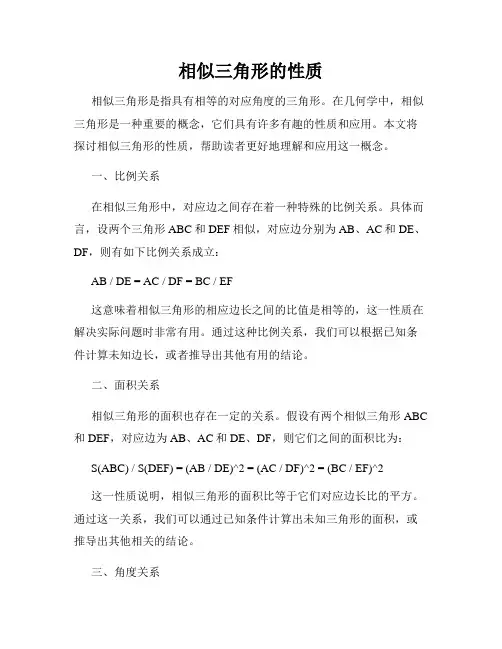 相似三角形的性质

相似三角形是指具有相等的对应角度的三角形。在几何学中，相似三角形是一种重要的概念，它们具有许多有趣的性质和应用。本文将探讨相似三角形的性质，帮助读者更好地理解和应用这一概念。

一、比例关系

在相似三角形中，对应边之间存在着一种特殊的比例关系。具体而言，设两个三角形 ABC 和 DEF 相似，对应边分别为 AB、AC 和 DE、DF，则有如下比例关系成立：

AB / DE = AC / DF = BC / EF

这意味着相似三角形的相应边长之间的比值是相等的，这一性质在解决实际问题时非常有用。通过这种比例关系，我们可以根据已知条件计算未知边长，或者推导出其他有用的结论。

二、面积关系

相似三角形的面积也存在一定的关系。假设有两个相似三角形 ABC 和 DEF，对应边为 AB、AC 和 DE、DF，则它们之间的面积比为：

S(ABC) / S(DEF) = (AB / DE)^2 = (AC / DF)^2 = (BC / EF)^2

这一性质说明，相似三角形的面积比等于它们对应边长比的平方。通过这一关系，我们可以通过已知条件计算出未知三角形的面积，或推导出其他相关的结论。

三、角度关系